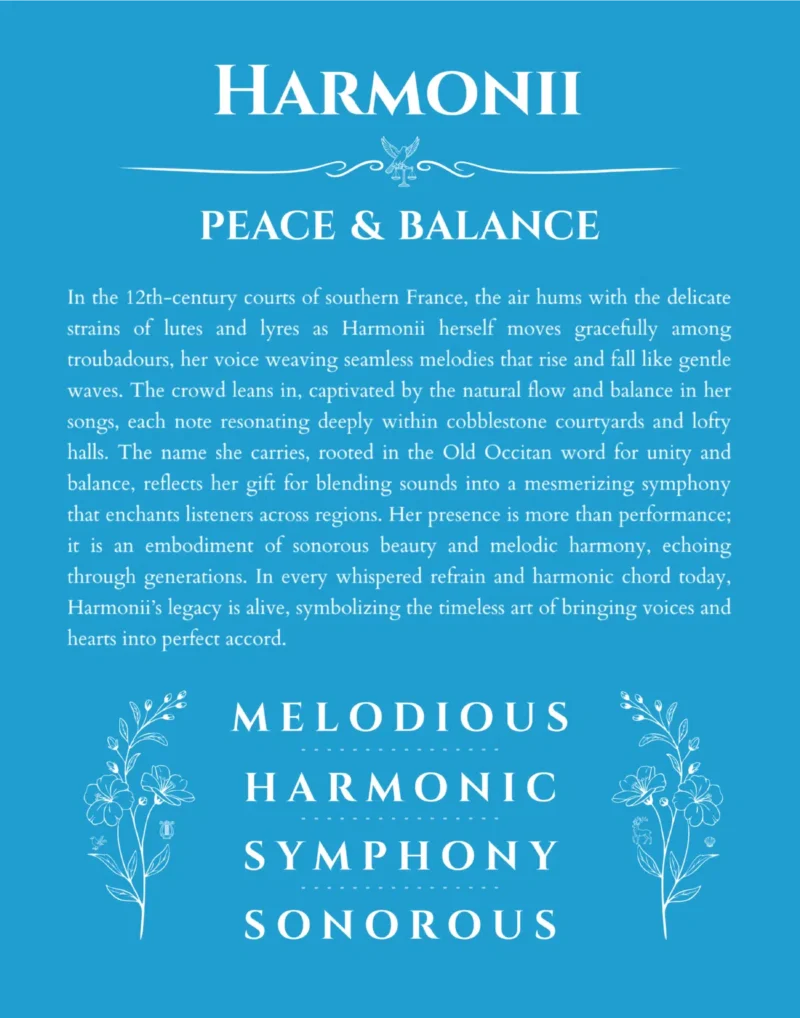 HARMONII

PEACE & BALANCE

In the 12th-century courts of southern France, the air hums with the delicate strains of lutes and lyres as Harmonii herself moves gracefully among troubadours, her voice weaving seamless melodies that rise and fall like gentle waves. The crowd leans in, captivated by the natural flow and balance in her songs, each note resonating deeply within cobblestone courtyards and lofty halls. The name she carries, rooted in the Old Occitan word for unity and balance, reflects her gift for blending sounds into a mesmerizing symphony that enchants listeners across regions. Her presence is more than performance; it is an embodiment of sonorous beauty and melodic harmony, echoing through generations. In every whispered refrain and harmonic chord today, Harmonii's legacy is alive, symbolizing the timeless art of bringing voices and hearts into perfect accord.

MELODIOUS

HARMONIC

SYMPHONY

SONOROUS